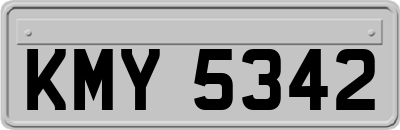 KMY 5342